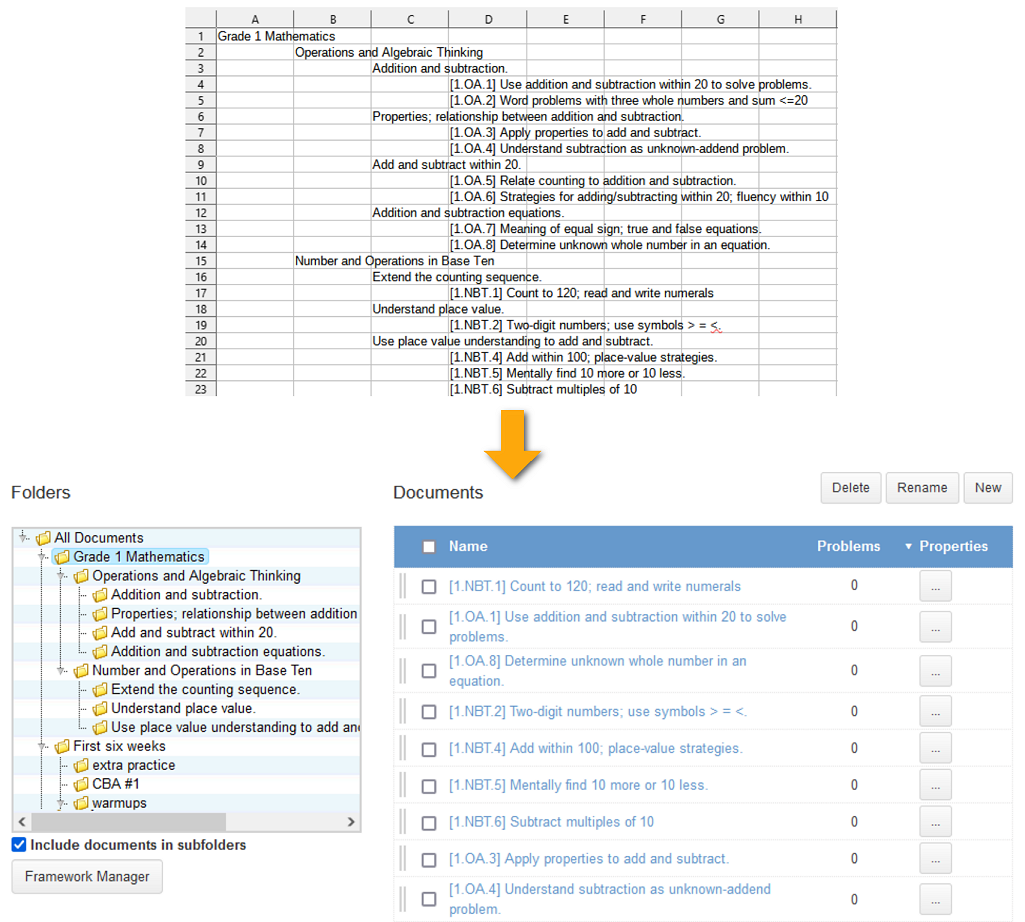 | | A | B | C | D | E | F | G | H |
|---|---|---|---|---|---|---|---|---|
| 1 | Grade 1 Mathematics | | | | | | | |
| 2 | | Operations and Algebraic Thinking | | | | | | |
| 3 | | | Addition and subtraction. | | | | | |
| 4 | | | | [1.OA.1] Use addition and subtraction within 20 to solve problems. | | | | |
| 5 | | | | [1.OA.2] Word problems with three whole numbers and sum <=20 | | | | |
| 6 | | | Properties; relationship between addition and subtraction. | | | | | |
| 7 | | | | [1.OA.3] Apply properties to add and subtract. | | | | |
| 8 | | | | [1.OA.4] Understand subtraction as unknown-addend problem. | | | | |
| 9 | | | Add and subtract within 20. | | | | | |
| 10 | | | | [1.OA.5] Relate counting to addition and subtraction. | | | | |
| 11 | | | | [1.OA.6] Strategies for adding/subtracting within 20; fluency within 10 | | | | |
| 12 | | | Addition and subtraction equations. | | | | | |
| 13 | | | | [1.OA.7] Meaning of equal sign; true and false equations. | | | | |
| 14 | | | | [1.OA.8] Determine unknown whole number in an equation. | | | | |
| 15 | | Number and Operations in Base Ten | | | | | | |
| 16 | | | Extend the counting sequence. | | | | | |
| 17 | | | | [1.NBT.1] Count to 120; read and write numerals | | | | |
| 18 | | | Understand place value. | | | | | |
| 19 | | | | [1.NBT.2] Two-digit numbers; use symbols > = <. | | | | |
| 20 | | | Use place value understanding to add and subtract. | | | | | |
| 21 | | | | [1.NBT.4] Add within 100; place-value strategies. | | | | |
| 22 | | | | [1.NBT.5] Mentally find 10 more or 10 less. | | | | |
| 23 | | | | [1.NBT.6] Subtract multiples of 10 | | | | |

Folders

All Documents
Grade 1 Mathematics
Operations and Algebraic Thinking
Addition and subtraction.
Properties; relationship between addition
Add and subtract within 20.
Addition and subtraction equations.
Number and Operations in Base Ten
Extend the counting sequence.
Understand place value.
Use place value understanding to add an
First six weeks
extra practice
CBA #1
warmups

Include documents in subfolders

Framework Manager

Documents

Delete Rename New

| Name | Problems | Properties |
|---|---|---|
| [1.NBT.1] Count to 120; read and write numerals | 0 | ... |
| [1.OA.1] Use addition and subtraction within 20 to solve problems. | 0 | ... |
| [1.OA.8] Determine unknown whole number in an equation. | 0 | ... |
| [1.NBT.2] Two-digit numbers; use symbols > = <. | 0 | ... |
| [1.NBT.4] Add within 100; place-value strategies. | 0 | ... |
| [1.NBT.5] Mentally find 10 more or 10 less. | 0 | ... |
| [1.NBT.6] Subtract multiples of 10 | 0 | ... |
| [1.OA.3] Apply properties to add and subtract. | 0 | ... |
| [1.OA.4] Understand subtraction as unknown-addend problem. | 0 | ... |